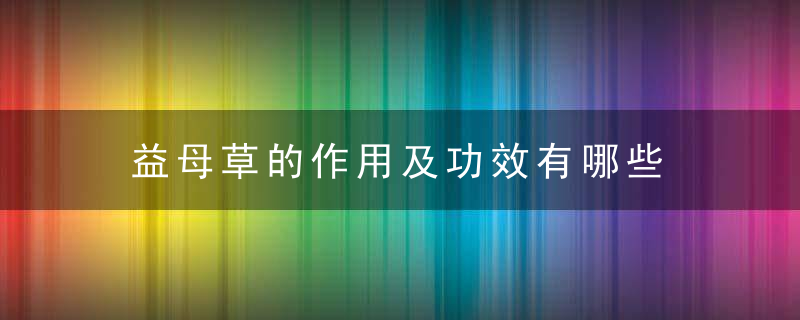 益母草的作用及功效有哪些